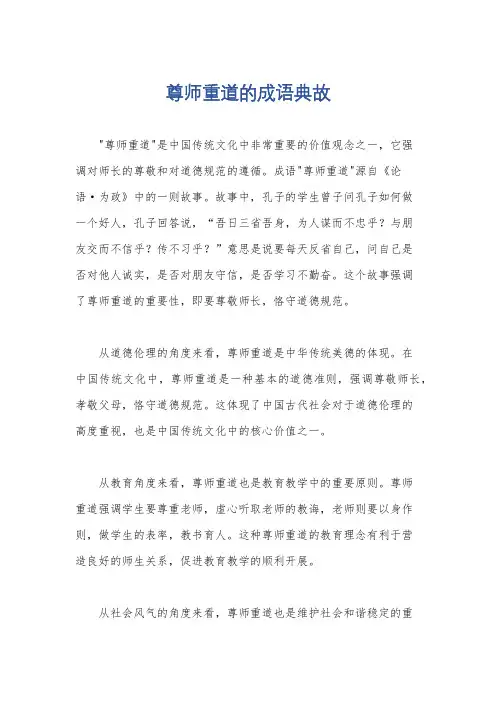 尊师重道的成语典故

"尊师重道"是中国传统文化中非常重要的价值观念之一，它强调对师长的尊敬和对道德规范的遵循。成语"尊师重道"源自《论语·为政》中的一则故事。故事中，孔子的学生曾子问孔子如何做一个好人，孔子回答说，“吾日三省吾身，为人谋而不忠乎？与朋友交而不信乎？传不习乎？”意思是说要每天反省自己，问自己是否对他人诚实，是否对朋友守信，是否学习不勤奋。这个故事强调了尊师重道的重要性，即要尊敬师长，恪守道德规范。

从道德伦理的角度来看，尊师重道是中华传统美德的体现。在中国传统文化中，尊师重道是一种基本的道德准则，强调尊敬师长，孝敬父母，恪守道德规范。这体现了中国古代社会对于道德伦理的高度重视，也是中国传统文化中的核心价值之一。

从教育角度来看，尊师重道也是教育教学中的重要原则。尊师重道强调学生要尊重老师，虚心听取老师的教诲，老师则要以身作则，做学生的表率，教书育人。这种尊师重道的教育理念有利于营造良好的师生关系，促进教育教学的顺利开展。

从社会风气的角度来看，尊师重道也是维护社会和谐稳定的重